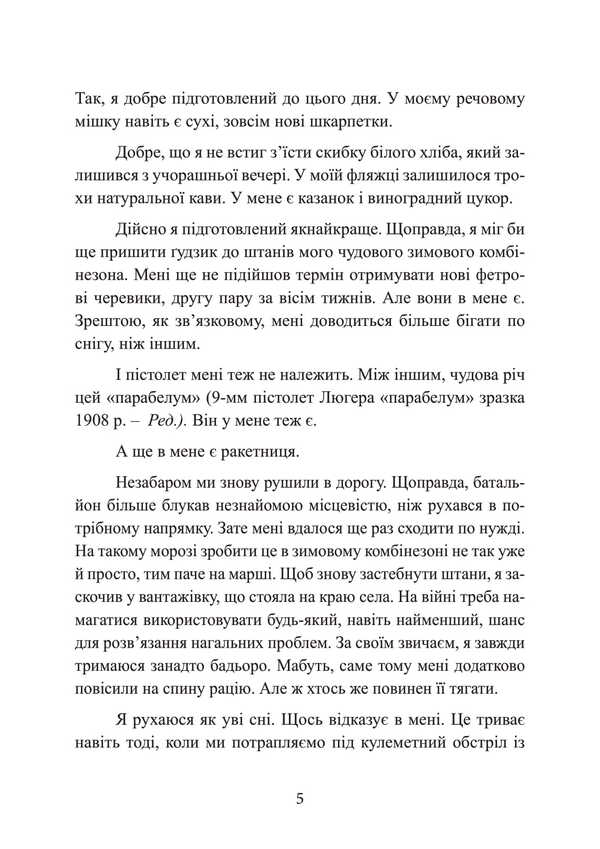 Так, я добре підготовлений до цього дня. У моєму речовому мішку навіть є сухі, зовсім нові шкарпетки.

Добре, що я не встиг з'їсти скибку білого хліба, який залишився з учорашньої вечері. У моїй фляжці залишилося трохи натуральної кави. У мене є казанок і виноградний цукор.

Дійсно я підготовлений якнайкраще. Щоправда, я міг би ще пришити гудзик до штанів мого чудового зимового комбінезона. Мені ще не підійшов термін отримувати нові фетрові черевики, другу пару за вісім тижнів. Але вони в мене є. Зрештою, як зв'язковому, мені доводиться більше бігати по снігу, ніж іншим.

І пістолет мені теж не належить. Між іншим, чудова річ цей «парабелум» (9-мм пістолет Люгера «парабелум» зразка 1908 р. – Ред.). Він у мене теж є.

А ще в мене є ракетниця.

Незабаром ми знову рушили в дорогу. Щоправда, батальйон більше блукав незнайомою місцевістю, ніж рухався в потрібному напрямку. Зате мені вдалося ще раз сходити по нужді. На такому морозі зробити це в зимовому комбінезоні не так уже й просто, тим паче на марші. Щоб знову застебнути штани, я заскочив у вантажівку, що стояла на краю села. На війні треба намагатися використовувати будь-який, навіть найменший, шанс для розв'язання нагальних проблем. За своїм звичаєм, я завжди тримаюся занадто бадьоро. Мабуть, саме тому мені додатково повісили на спину рацію. Але ж хтось же повинен її тягати.

Я рухаюся як уві сні. Щось відказує в мені. Це триває навіть тоді, коли ми потрапляємо під кулеметний обстріл із

5